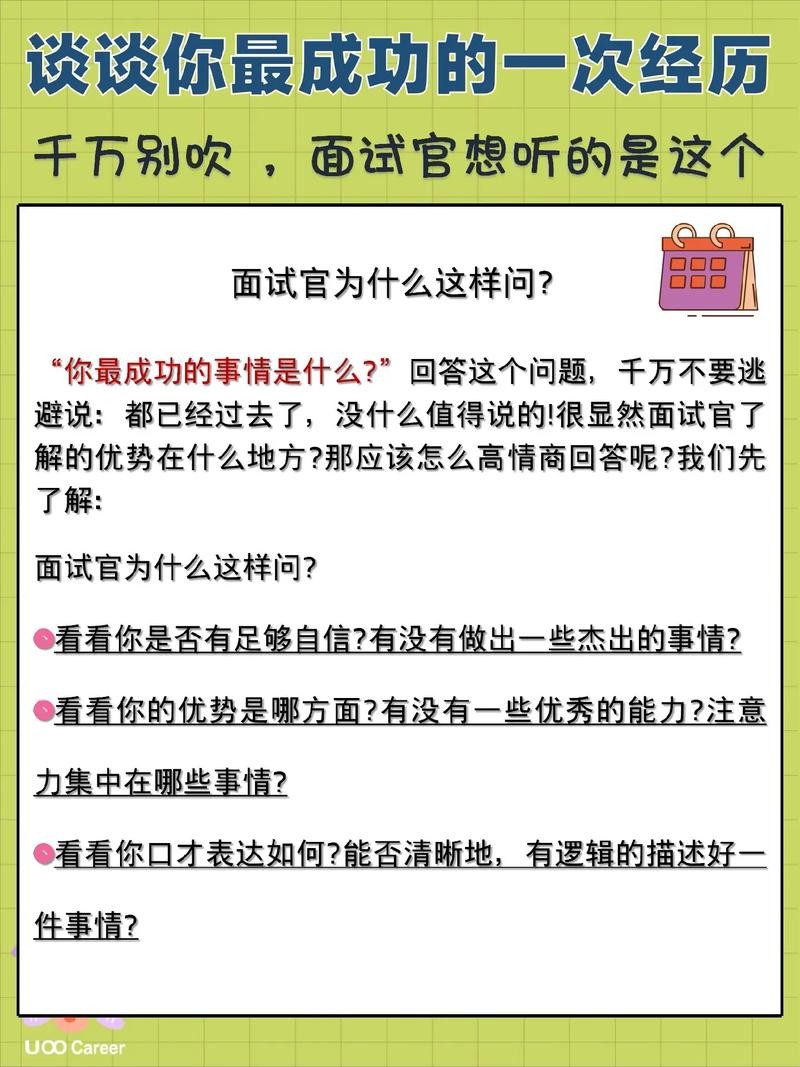 谈谈你最成功的一次经历

千万别吹 ，面试官想听的是这个

面试官为什么这样问?

“你最成功的事情是什么?”回答这个问题，千万不要逃避说：都已经过去了，没什么值得说的!很显然面试官了解的优势在什么地方?那应该怎么高情商回答呢?我们先了解:

面试官为什么这样问?

看看你是否有足够自信?有没有做出一些杰出的事情?

看看你的优势是哪方面?有没有一些优秀的能力?注意力集中在哪些事情?

看看你口才表达如何?能否清晰地，有逻辑的描述好一件事情?

UOO Career